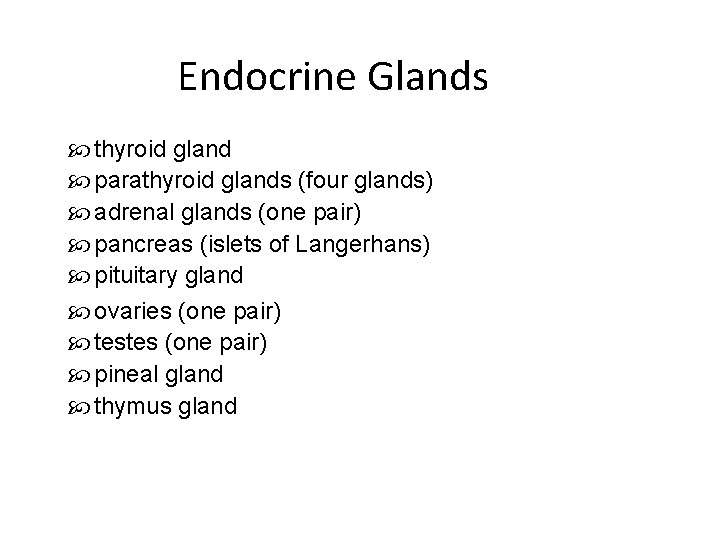 Endocrine Glands

• thyroid gland
• parathyroid glands (four glands)
• adrenal glands (one pair)
• pancreas (islets of Langerhans)
• pituitary gland
• ovaries (one pair)
• testes (one pair)
• pineal gland
• thymus gland